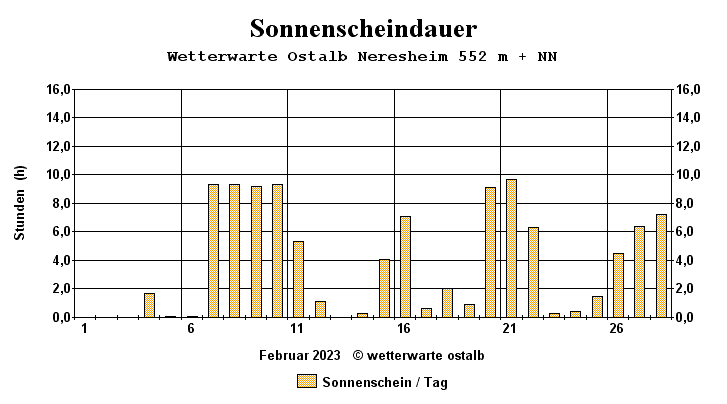 Sonnenscheindauer
Wetterwarte Ostalb Neresheim 552 m + NN

Stunden (h)

16,0
14,0
12,0
10,0
8,0
6,0
4,0
2,0
0,0

16,0
14,0
12,0
10,0
8,0
6,0
4,0
2,0
0,0

1 6 11 16 21 26

Februar 2023 © wetterwarte ostalb

Sonnenschein / Tag